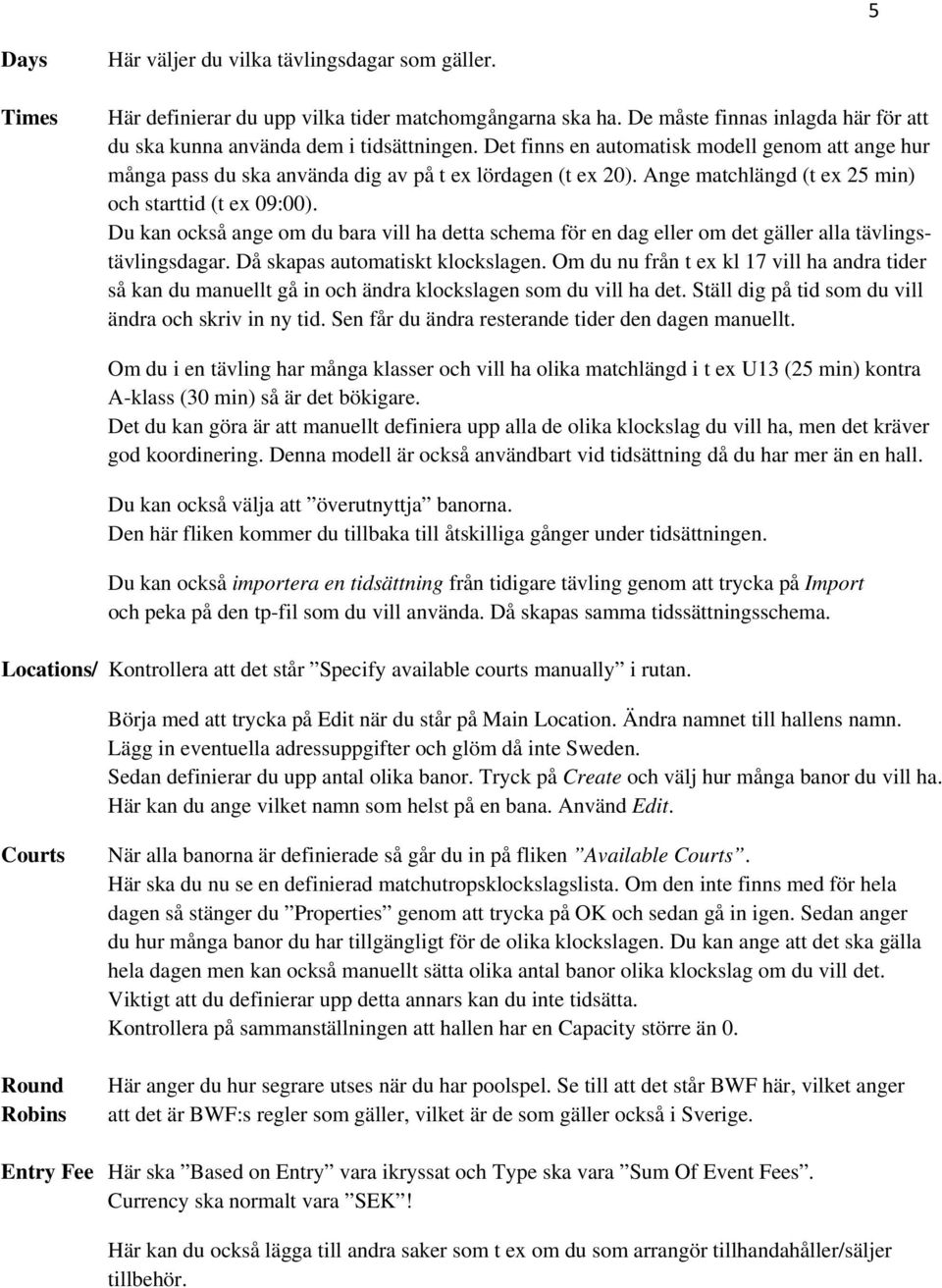 5

Days Här väljer du vilka tävlingsdagar som gäller.

Times Här definierar du upp vilka tider matchomgångarna ska ha. De måste finnas inlagda här för att du ska kunna använda dem i tidsättningen. Det finns en automatisk modell genom att ange hur många pass du ska använda dig av på t ex lördagen (t ex 20). Ange matchlängd (t ex 25 min) och starttid (t ex 09:00).
Du kan också ange om du bara vill ha detta schema för en dag eller om det gäller alla tävlings-tävlingsdagar. Då skapas automatiskt klockslagen. Om du nu från t ex kl 17 vill ha andra tider så kan du manuellt gå in och ändra klockslagen som du vill ha det. Ställ dig på tid som du vill ändra och skriv in ny tid. Sen får du ändra resterande tider den dagen manuellt.

Om du i en tävling har många klasser och vill ha olika matchlängd i t ex U13 (25 min) kontra A-klass (30 min) så är det bökigare.
Det du kan göra är att manuellt definiera upp alla de olika klockslag du vill ha, men det kräver god koordinering. Denna modell är också användbart vid tidsättning då du har mer än en hall.

Du kan också välja att ”överutnyttja” banorna.
Den här fliken kommer du tillbaka till åtskilliga gånger under tidsättningen.

Du kan också importera en tidsättning från tidigare tävling genom att trycka på Import och peka på den tp-fil som du vill använda. Då skapas samma tidssättningsschema.

Locations/ Kontrollera att det står ”Specify available courts manually” i rutan.

Börja med att trycka på Edit när du står på Main Location. Ändra namnet till hallens namn. Lägg in eventuella adressuppgifter och glöm då inte Sweden.
Sedan definierar du upp antal olika banor. Tryck på Create och välj hur många banor du vill ha. Här kan du ange vilket namn som helst på en bana. Använd Edit.

Courts När alla banorna är definierade så går du in på fliken ”Available Courts”.
Här ska du nu se en definierad matchutropsklockslagslista. Om den inte finns med för hela dagen så stänger du ”Properties” genom att trycka på OK och sedan gå in igen. Sedan anger du hur många banor du har tillgängligt för de olika klockslagen. Du kan ange att det ska gälla hela dagen men kan också manuellt sätta olika antal banor olika klockslag om du vill det.
Viktigt att du definierar upp detta annars kan du inte tidsätta.
Kontrollera på sammanställningen att hallen har en Capacity större än 0.

Round Robins Här anger du hur segrare utses när du har poolspel. Se till att det står BWF här, vilket anger att det är BWF:s regler som gäller, vilket är de som gäller också i Sverige.

Entry Fee Här ska ”Based on Entry” vara ikryssat och Type ska vara ”Sum Of Event Fees”.
Currency ska normalt vara ”SEK”!

Här kan du också lägga till andra saker som t ex om du som arrangör tillhandahåller/säljer tillbehör.